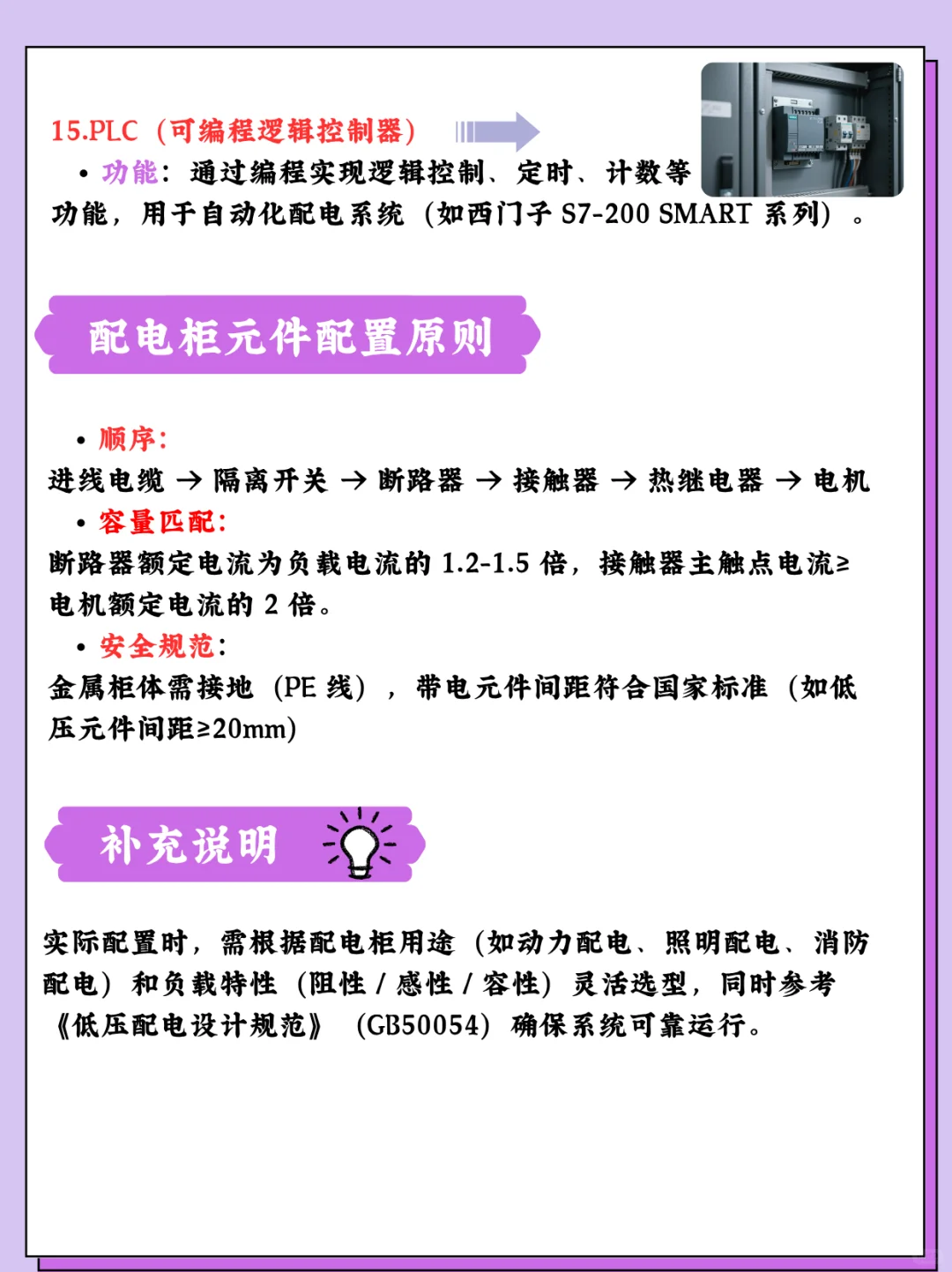 15.PLC（可编程逻辑控制器）

• 功能：通过编程实现逻辑控制、定时、计数等功能，用于自动化配电系统（如西门子 S7-200 SMART 系列）。

配电柜元件配置原则

• 顺序：
进线电缆 → 隔离开关 → 断路器 → 接触器 → 热继电器 → 电机
• 容量匹配：
断路器额定电流为负载电流的 1.2-1.5 倍，接触器主触点电流≥电机额定电流的 2 倍。
• 安全规范：
金属柜体需接地（PE 线），带电元件间距符合国家标准（如低压元件间距≥20mm）

补充说明

实际配置时，需根据配电柜用途（如动力配电、照明配电、消防配电）和负载特性（阻性 / 感性 / 容性）灵活选型，同时参考《低压配电设计规范》（GB50054）确保系统可靠运行。